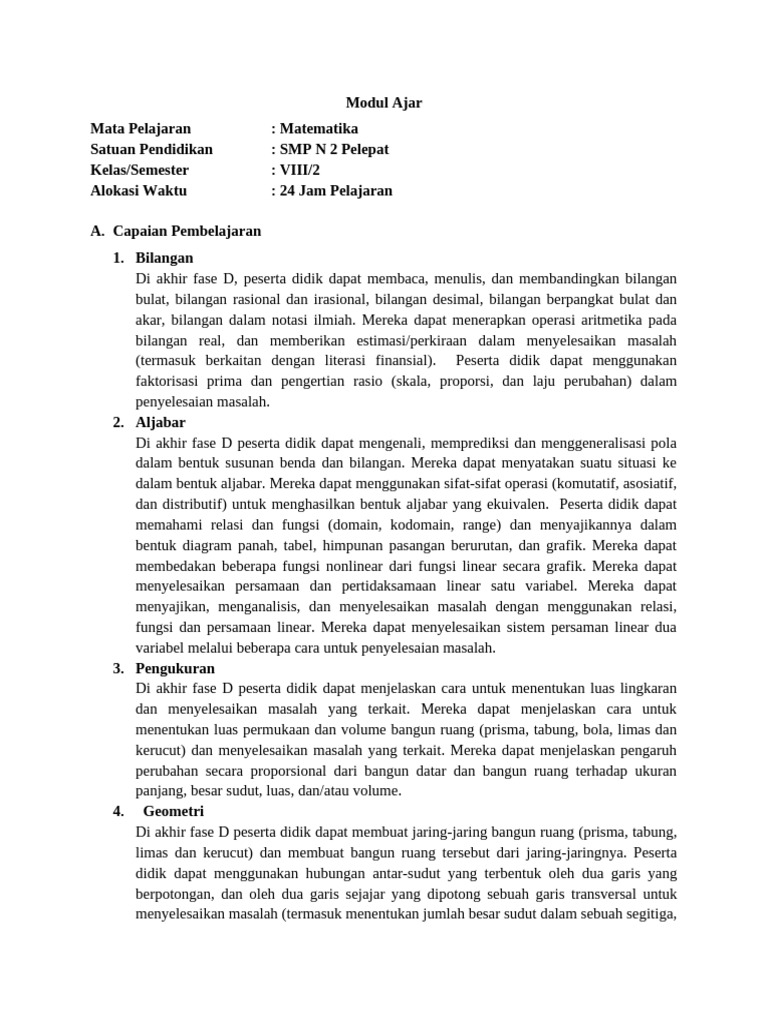 Modul Ajar

Mata Pelajaran : Matematika
Satuan Pendidikan : SMP N 2 Pelepat
Kelas/Semester : VIII/2
Alokasi Waktu : 24 Jam Pelajaran

A. Capaian Pembelajaran

1. Bilangan
Di akhir fase D, peserta didik dapat membaca, menulis, dan membandingkan bilangan bulat, bilangan rasional dan irasional, bilangan desimal, bilangan berpangkat bulat dan akar, bilangan dalam notasi ilmiah. Mereka dapat menerapkan operasi aritmetika pada bilangan real, dan memberikan estimasi/perkiraan dalam menyelesaikan masalah (termasuk berkaitan dengan literasi finansial). Peserta didik dapat menggunakan faktorisasi prima dan pengertian rasio (skala, proporsi, dan laju perubahan) dalam penyelesaian masalah.

2. Aljabar
Di akhir fase D peserta didik dapat mengenali, memprediksi dan menggeneralisasi pola dalam bentuk susunan benda dan bilangan. Mereka dapat menyatakan suatu situasi ke dalam bentuk aljabar. Mereka dapat menggunakan sifat-sifat operasi (komutatif, asosiatif, dan distributif) untuk menghasilkan bentuk aljabar yang ekuivalen. Peserta didik dapat memahami relasi dan fungsi (domain, kodomain, range) dan menyajikannya dalam bentuk diagram panah, tabel, himpunan pasangan berurutan, dan grafik. Mereka dapat membedakan beberapa fungsi nonlinear dari fungsi linear secara grafik. Mereka dapat menyelesaikan persamaan dan pertidaksamaan linear satu variabel. Mereka dapat menyajikan, menganalisis, dan menyelesaikan masalah dengan menggunakan relasi, fungsi dan persamaan linear. Mereka dapat menyelesaikan sistem persaman linear dua variabel melalui beberapa cara untuk penyelesaian masalah.

3. Pengukuran
Di akhir fase D peserta didik dapat menjelaskan cara untuk menentukan luas lingkaran dan menyelesaikan masalah yang terkait. Mereka dapat menjelaskan cara untuk menentukan luas permukaan dan volume bangun ruang (prisma, tabung, bola, limas dan kerucut) dan menyelesaikan masalah yang terkait. Mereka dapat menjelaskan pengaruh perubahan secara proporsional dari bangun datar dan bangun ruang terhadap ukuran panjang, besar sudut, luas, dan/atau volume.

4. Geometri
Di akhir fase D peserta didik dapat membuat jaring-jaring bangun ruang (prisma, tabung, limas dan kerucut) dan membuat bangun ruang tersebut dari jaring-jaringnya. Peserta didik dapat menggunakan hubungan antar-sudut yang terbentuk oleh dua garis yang berpotongan, dan oleh dua garis sejajar yang dipotong sebuah garis transversal untuk menyelesaikan masalah (termasuk menentukan jumlah besar sudut dalam sebuah segitiga,